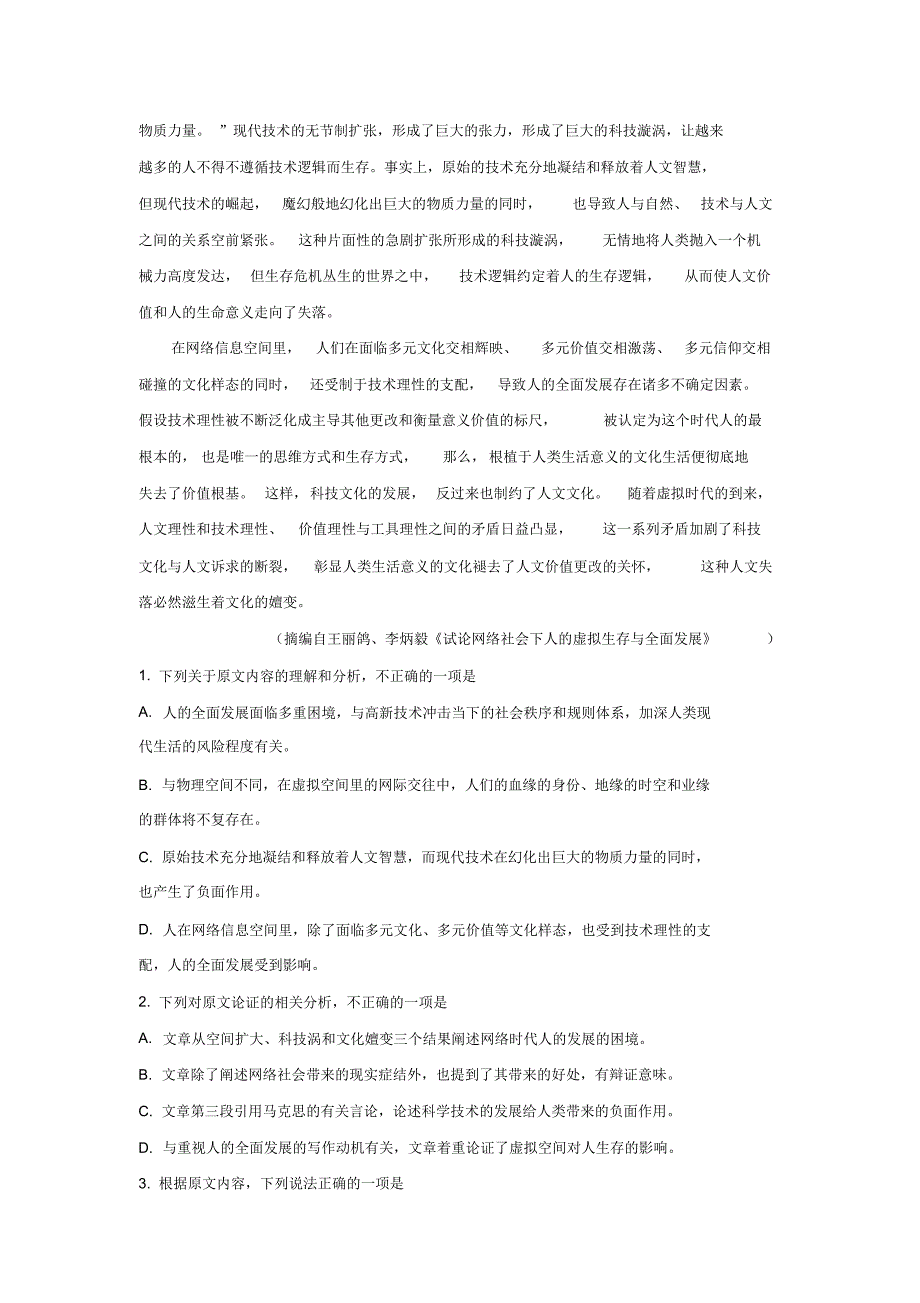 物质力量。”现代技术的无节制扩张，形成了巨大的张力，形成了巨大的科技漩涡，让越来越多的人不得不遵循技术逻辑而生存。事实上，原始的技术充分地凝结和释放着人文智慧，但现代技术的崛起，魔幻般地幻化出巨大的物质力量的同时，也导致人与自然、技术与人文之间的关系空前紧张。这种片面性的急剧扩张所形成的科技漩涡，无情地将人类抛入一个机械力高度发达，但生存危机丛生的世界之中，技术逻辑约定着人的生存逻辑，从而使人文价值和人的生命意义走向了失落。

在网络信息空间里，人们在面临多元文化交相辉映、多元价值交相激荡、多元信仰交相碰撞的文化样态的同时，还受制于技术理性的支配，导致人的全面发展存在诸多不确定因素。假设技术理性被不断泛化成主导其他更改和衡量意义价值的标尺，被认定为这个时代人的最根本的，也是唯一的思维方式和生存方式，那么，根植于人类生活意义的文化生活便彻底地失去了价值根基。这样，科技文化的发展，反过来也制约了人文文化。随着虚拟时代的到来，人文理性和技术理性、价值理性与工具理性之间的矛盾日益凸显，这一系列矛盾加剧了科技文化与人文诉求的断裂，彰显人类生活意义的文化褪去了人文价值更改的关怀，这种人文失落必然滋生着文化的嬗变。

（摘编自王丽鸽、李炳毅《试论网络社会下人的虚拟生存与全面发展》）

1. 下列关于原文内容的理解和分析，不正确的一项是

A. 人的全面发展面临多重困境，与高新技术冲击当下的社会秩序和规则体系，加深人类现代生活的风险程度有关。

B. 与物理空间不同，在虚拟空间里的网际交往中，人们的血缘的身份、地缘的时空和业缘的群体将不复存在。

C. 原始技术充分地凝结和释放着人文智慧，而现代技术在幻化出巨大的物质力量的同时，也产生了负面作用。

D. 人在网络信息空间里，除了面临多元文化、多元价值等文化样态，也受到技术理性的支配，人的全面发展受到影响。

2. 下列对原文论证的相关分析，不正确的一项是

A. 文章从空间扩大、科技涡和文化嬗变三个结果阐述网络时代人的发展的困境。

B. 文章除了阐述网络社会带来的现实症结外，也提到了其带来的好处，有辩证意味。

C. 文章第三段引用马克思的有关言论，论述科学技术的发展给人类带来的负面作用。

D. 与重视人的全面发展的写作动机有关，文章着重论证了虚拟空间对人生存的影响。

3. 根据原文内容，下列说法正确的一项是